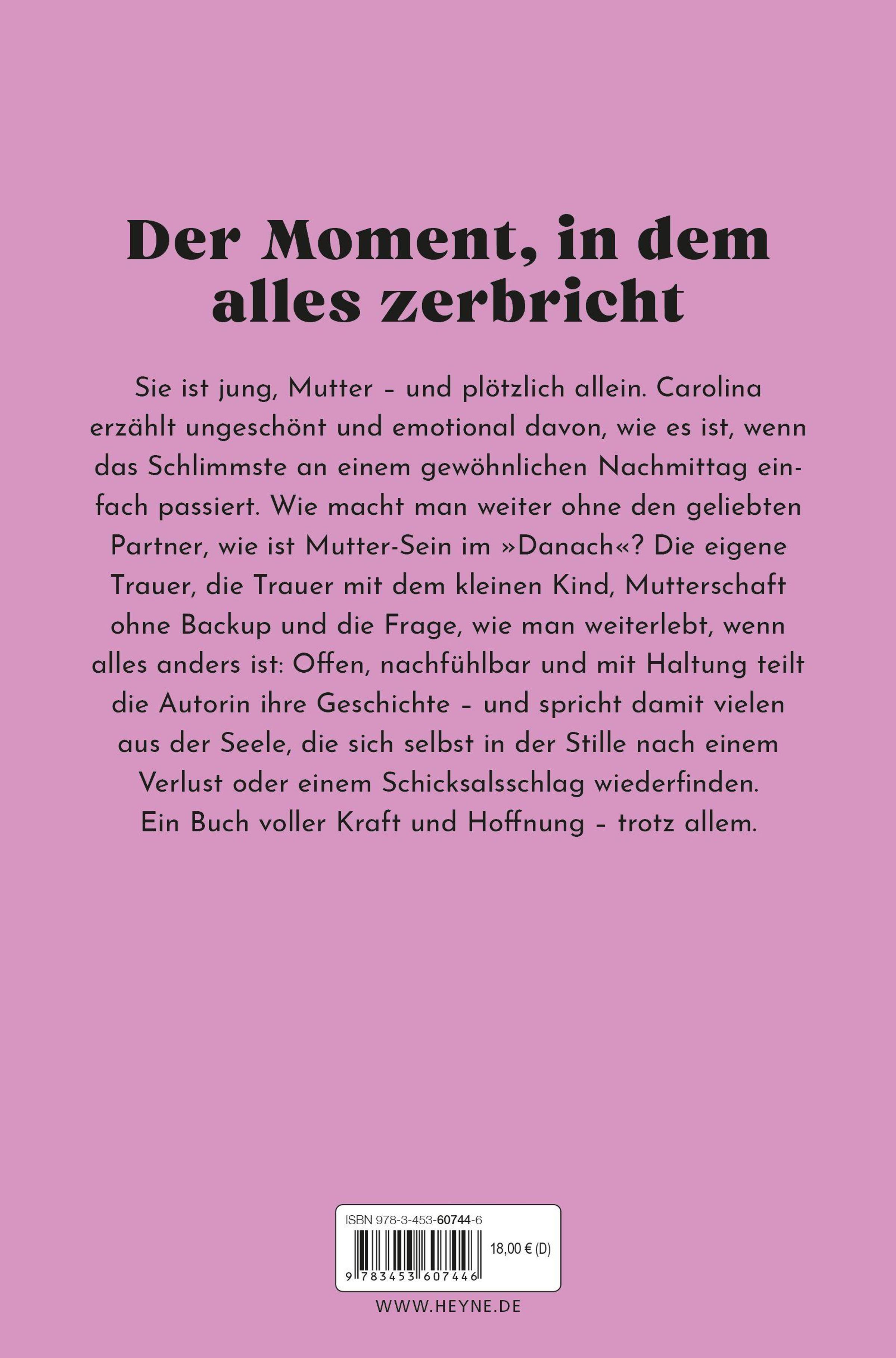 Der Moment, in dem alles zerbricht

Sie ist jung, Mutter – und plötzlich allein. Carolina erzählt ungeschönt und emotional davon, wie es ist, wenn das Schlimmste an einem gewöhnlichen Nachmittag einfach passiert. Wie macht man weiter ohne den geliebten Partner, wie ist Mutter-Sein im »Danach«? Die eigene Trauer, die Trauer mit dem kleinen Kind, Mutterschaft ohne Backup und die Frage, wie man weiterlebt, wenn alles anders ist: Offen, nachfühlbar und mit Haltung teilt die Autorin ihre Geschichte – und spricht damit vielen aus der Seele, die sich selbst in der Stille nach einem Verlust oder einem Schicksalsschlag wiederfinden. Ein Buch voller Kraft und Hoffnung – trotz allem.

ISBN 978-3-453-60744-6

18,00 € (D)

9 783453 607446

WWW.HEYNE.DE